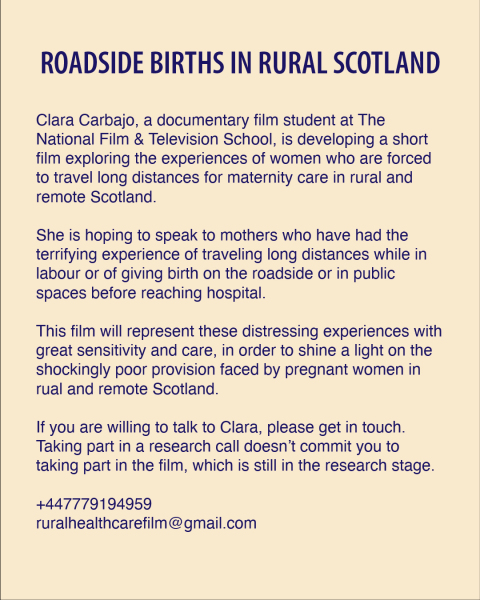 ROADSIDE BIRTHS IN RURAL SCOTLAND

Clara Carbajo, a documentary film student at The National Film & Television School, is developing a short film exploring the experiences of women who are forced to travel long distances for maternity care in rural and remote Scotland.

She is hoping to speak to mothers who have had the terrifying experience of traveling long distances while in labour or of giving birth on the roadside or in public spaces before reaching hospital.

This film will represent these distressing experiences with great sensitivity and care, in order to shine a light on the shockingly poor provision faced by pregnant women in rual and remote Scotland.

If you are willing to talk to Clara, please get in touch. Taking part in a research call doesn't commit you to taking part in the film, which is still in the research stage.

+447779194959
ruralhealthcarefilm@gmail.com